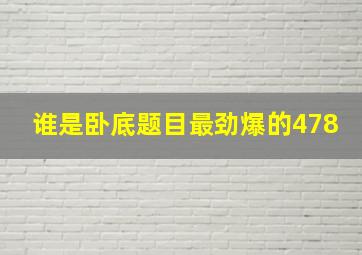 谁是卧底题目最劲爆的478